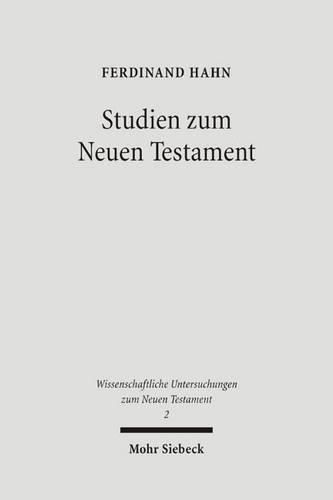 FERDINAND HAHN

Studien zum Neuen Testament

Wissenschaftliche Untersuchungen zum Neuen Testament
2

Mohr Siebeck